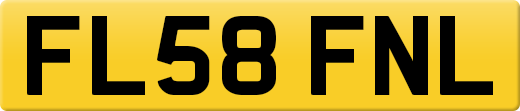 FL58 FNL